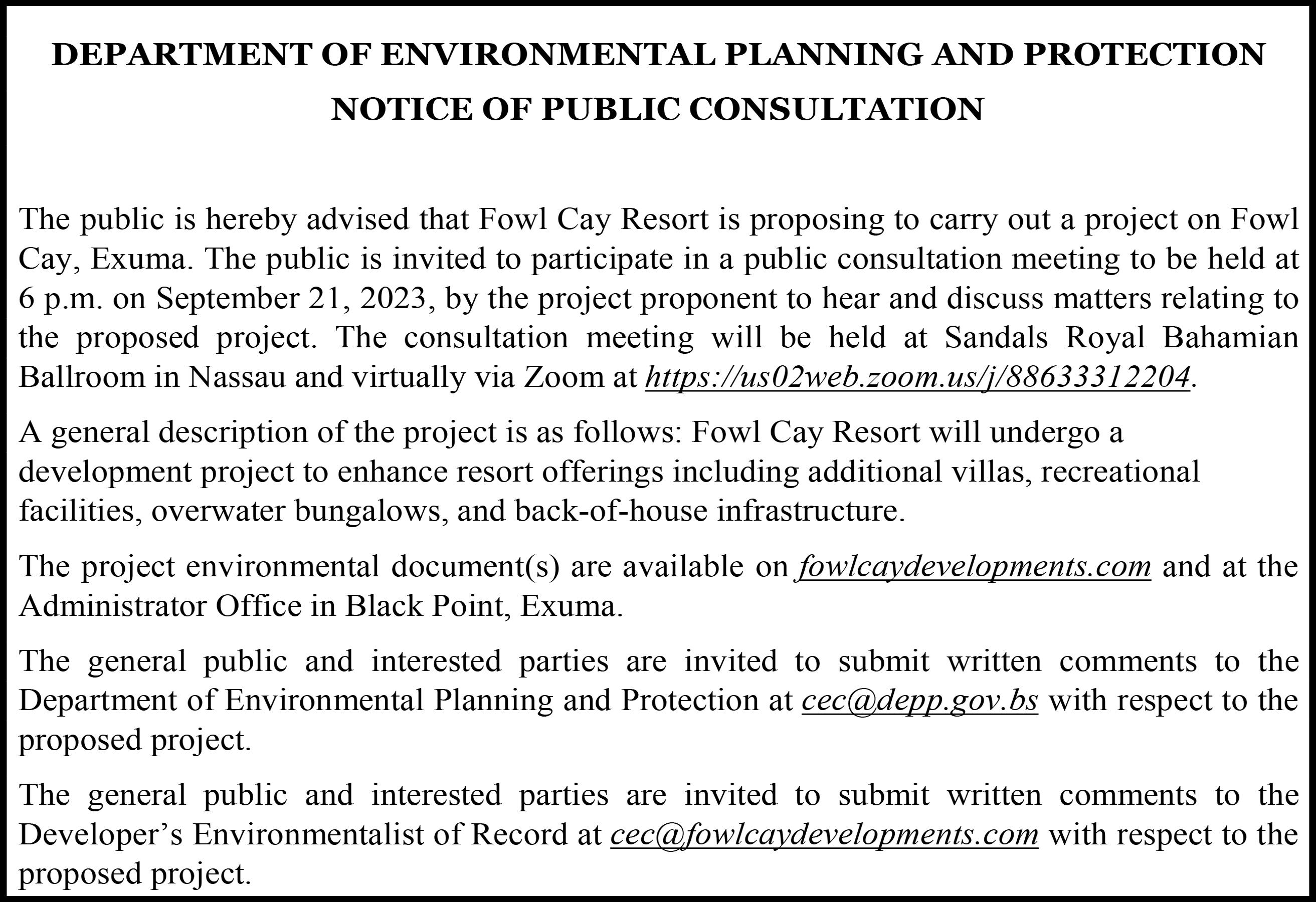 DEPARTMENT OF ENVIRONMENTAL PLANNING AND PROTECTION
NOTICE OF PUBLIC CONSULTATION

The public is hereby advised that Fowl Cay Resort is proposing to carry out a project on Fowl Cay, Exuma. The public is invited to participate in a public consultation meeting to be held at 6 p.m. on September 21, 2023, by the project proponent to hear and discuss matters relating to the proposed project. The consultation meeting will be held at Sandals Royal Bahamian Ballroom in Nassau and virtually via Zoom at https://us02web.zoom.us/j/88633312204.

A general description of the project is as follows: Fowl Cay Resort will undergo a development project to enhance resort offerings including additional villas, recreational facilities, overwater bungalows, and back-of-house infrastructure.

The project environmental document(s) are available on fowlcaydevelopments.com and at the Administrator Office in Black Point, Exuma.

The general public and interested parties are invited to submit written comments to the Department of Environmental Planning and Protection at cec@depp.gov.bs with respect to the proposed project.

The general public and interested parties are invited to submit written comments to the Developer's Environmentalist of Record at cec@fowlcaydevelopments.com with respect to the proposed project.